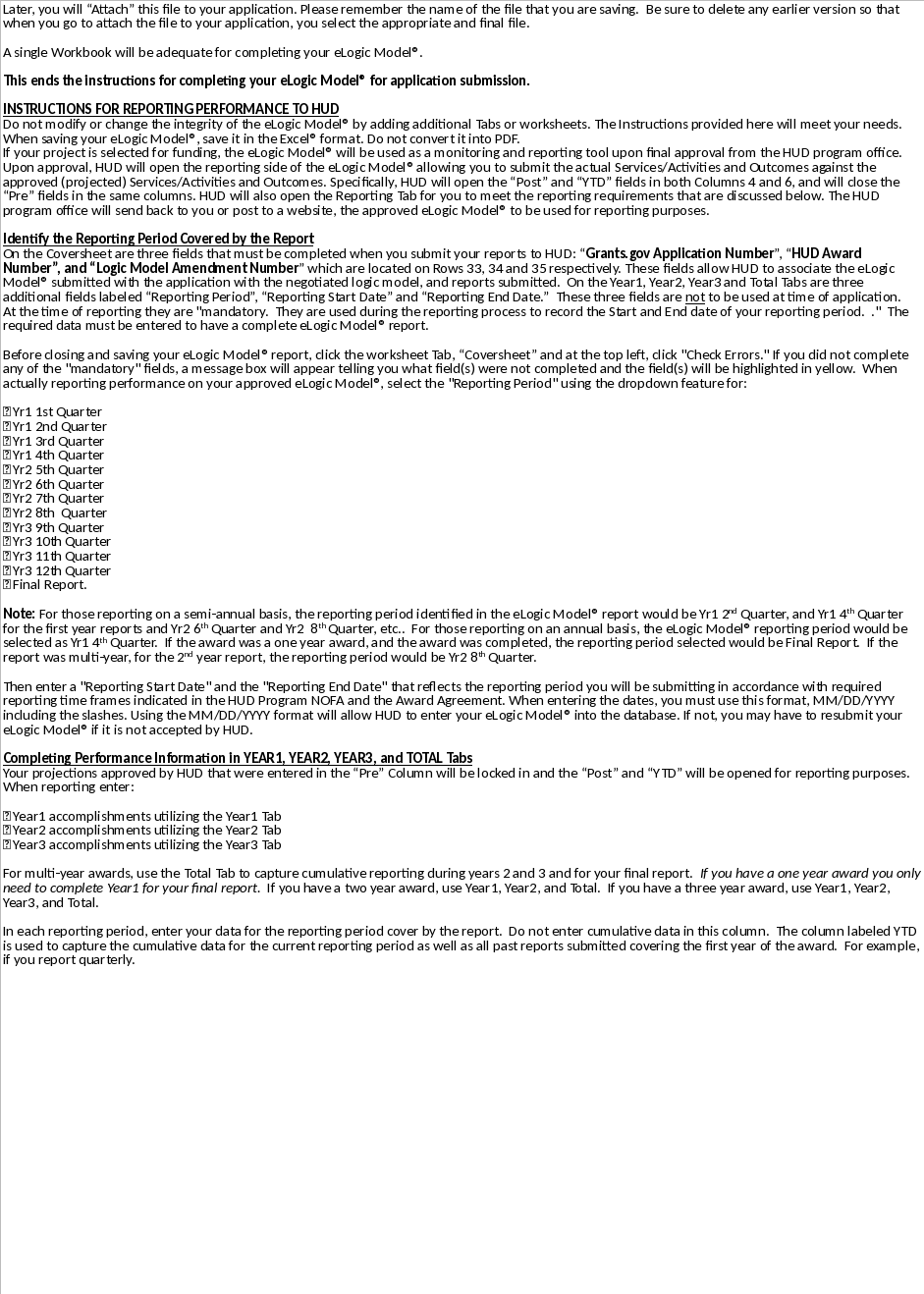 Later, you will "Attach" this file to your application. Please remember the name of the file that you are saving. Be sure to delete any earlier version so that when you go to attach the file to your application, you select the appropriate and final file.

A single Workbook will be adequate for completing your eLogic Model®.

This ends the instructions for completing your eLogic Model® for application submission.

INSTRUCTIONS FOR REPORTING PERFORMANCE TO HUD
Do not modify or change the integrity of the eLogic Model® by adding additional Tabs or worksheets. The Instructions provided here will meet your needs. When saving your eLogic Model®, save it in the Excel® format. Do not convert it into PDF.
If your project is selected for funding, the eLogic Model® will be used as a monitoring and reporting tool upon final approval from the HUD program office. Upon approval, HUD will open the reporting side of the eLogic Model® allowing you to submit the actual Services/Activities and Outcomes against the approved (projected) Services/Activities and Outcomes. Specifically, HUD will open the "Post" and "YTD" fields in both Columns 4 and 6, and will close the "Pre" fields in the same columns. HUD will also open the Reporting Tab for you to meet the reporting requirements that are discussed below. The HUD program office will send back to you or post to a website, the approved eLogic Model® to be used for reporting purposes.

Identify the Reporting Period Covered by the Report
On the Coversheet are three fields that must be completed when you submit your reports to HUD: "Grants.gov Application Number", "HUD Award Number", and "Logic Model Amendment Number" which are located on Rows 33, 34 and 35 respectively. These fields allow HUD to associate the eLogic Model® submitted with the application with the negotiated logic model, and reports submitted. On the Year1, Year2, Year3 and Total Tabs are three additional fields labeled "Reporting Period", "Reporting Start Date" and "Reporting End Date." These three fields are not to be used at time of application. At the time of reporting they are "mandatory. They are used during the reporting process to record the Start and End date of your reporting period. ." The required data must be entered to have a complete eLogic Model® report.

Before closing and saving your eLogic Model® report, click the worksheet Tab, "Coversheet" and at the top left, click "Check Errors." If you did not complete any of the "mandatory" fields, a message box will appear telling you what field(s) were not completed and the field(s) will be highlighted in yellow. When actually reporting performance on your approved eLogic Model®, select the "Reporting Period" using the dropdown feature for:

Yr1 1st Quarter
Yr1 2nd Quarter
Yr1 3rd Quarter
Yr1 4th Quarter
Yr2 5th Quarter
Yr2 6th Quarter
Yr2 7th Quarter
Yr2 8th Quarter
Yr3 9th Quarter
Yr3 10th Quarter
Yr3 11th Quarter
Yr3 12th Quarter
Final Report.

Note: For those reporting on a semi-annual basis, the reporting period identified in the eLogic Model® report would be Yr1 2nd Quarter, and Yr1 4th Quarter for the first year reports and Yr2 6th Quarter and Yr2 8th Quarter, etc.. For those reporting on an annual basis, the eLogic Model® reporting period would be selected as Yr1 4th Quarter. If the award was a one year award, and the award was completed, the reporting period selected would be Final Report. If the report was multi-year, for the 2nd year report, the reporting period would be Yr2 8th Quarter.

Then enter a "Reporting Start Date" and the "Reporting End Date" that reflects the reporting period you will be submitting in accordance with required reporting time frames indicated in the HUD Program NOFA and the Award Agreement. When entering the dates, you must use this format, MM/DD/YYYY including the slashes. Using the MM/DD/YYYY format will allow HUD to enter your eLogic Model® into the database. If not, you may have to resubmit your eLogic Model® if it is not accepted by HUD.

Completing Performance Information in YEAR1, YEAR2, YEAR3, and TOTAL Tabs
Your projections approved by HUD that were entered in the "Pre" Column will be locked in and the "Post" and "YTD" will be opened for reporting purposes. When reporting enter:

Year1 accomplishments utilizing the Year1 Tab
Year2 accomplishments utilizing the Year2 Tab
Year3 accomplishments utilizing the Year3 Tab

For multi-year awards, use the Total Tab to capture cumulative reporting during years 2 and 3 and for your final report. If you have a one year award you only need to complete Year1 for your final report. If you have a two year award, use Year1, Year2, and Total. If you have a three year award, use Year1, Year2, Year3, and Total.

In each reporting period, enter your data for the reporting period cover by the report. Do not enter cumulative data in this column. The column labeled YTD is used to capture the cumulative data for the current reporting period as well as all past reports submitted covering the first year of the award. For example, if you report quarterly.